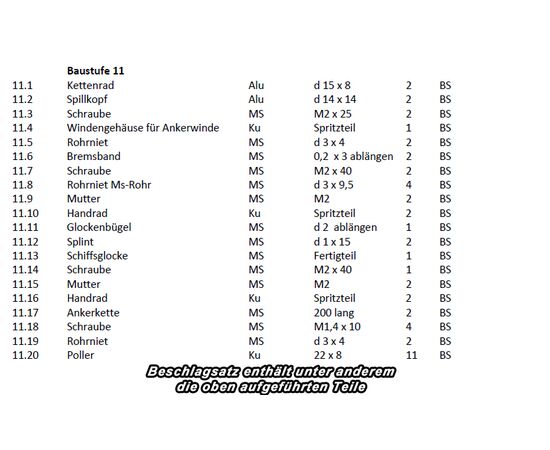 | | Baustufe 11 | | | | |
|---|---|---|---|---|---|
| 11.1 | Kettenrad | Alu | d 15 x 8 | 2 | BS |
| 11.2 | Spillkopf | Alu | d 14 x 14 | 2 | BS |
| 11.3 | Schraube | MS | M2 x 25 | 2 | BS |
| 11.4 | Windengehäuse für Ankerwinde | Ku | Spritzteil | 1 | BS |
| 11.5 | Rohrniet | MS | d 3 x 4 | 2 | BS |
| 11.6 | Bremsband | MS | 0,2 x 3 ablängen | 2 | BS |
| 11.7 | Schraube | MS | M2 x 40 | 2 | BS |
| 11.8 | Rohrniet Ms-Rohr | MS | d 3 x 9,5 | 4 | BS |
| 11.9 | Mutter | MS | M2 | 2 | BS |
| 11.10 | Handrad | Ku | Spritzteil | 2 | BS |
| 11.11 | Glockenbügel | MS | d 2 ablängen | 1 | BS |
| 11.12 | Splint | MS | d 1 x 15 | 2 | BS |
| 11.13 | Schiffsglocke | MS | Fertigteil | 1 | BS |
| 11.14 | Schraube | MS | M2 x 40 | 1 | BS |
| 11.15 | Mutter | MS | M2 | 2 | BS |
| 11.16 | Handrad | Ku | Spritzteil | 2 | BS |
| 11.17 | Ankerkette | MS | 200 lang | 2 | BS |
| 11.18 | Schraube | MS | M1,4 x 10 | 4 | BS |
| 11.19 | Rohrniet | MS | d 3 x 4 | 2 | BS |
| 11.20 | Poller | Ku | 22 x 8 | 11 | BS |

Beschlagsatz enthält unter anderem die oben aufgeführten Teile